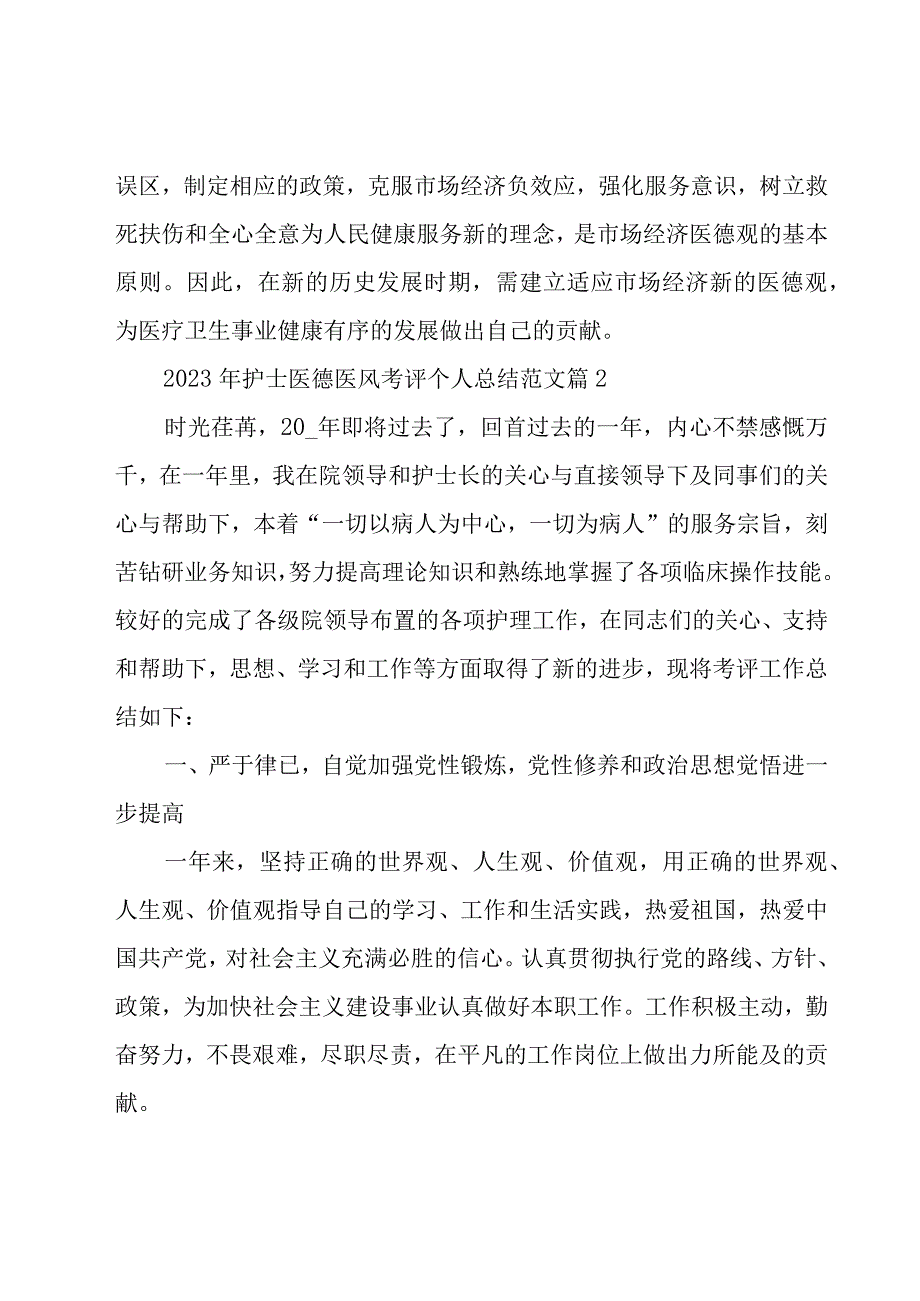 误区，制定相应的政策，克服市场经济负效应，强化服务意识，树立救死扶伤和全心全意为人民健康服务新的理念，是市场经济医德观的基本原则。因此，在新的历史发展时期，需建立适应市场经济新的医德观，为医疗卫生事业健康有序的发展做出自己的贡献。

2023年护士医德医风考评个人总结范文篇2

时光荏苒，20_年即将过去了，回首过去的一年，内心不禁感慨万千，在一年里，我在院领导和护士长的关心与直接领导下及同事们的关心与帮助下，本着“一切以病人为中心，一切为病人”的服务宗旨，刻苦钻研业务知识，努力提高理论知识和熟练地掌握了各项临床操作技能。较好的完成了各级院领导布置的各项护理工作，在同志们的关心、支持和帮助下，思想、学习和工作等方面取得了新的进步，现将考评工作总结如下：

一、严于律已，自觉加强党性锻炼，党性修养和政治思想觉悟进一步提高

一年来，坚持正确的世界观、人生观、价值观，用正确的世界观、人生观、价值观指导自己的学习、工作和生活实践，热爱祖国，热爱中国共产党，对社会主义充满必胜的信心。认真贯彻执行党的路线、方针、政策，为加快社会主义建设事业认真做好本职工作。工作积极主动，勤奋努力，不畏艰难，尽职尽责，在平凡的工作岗位上做出力所能及的贡献。